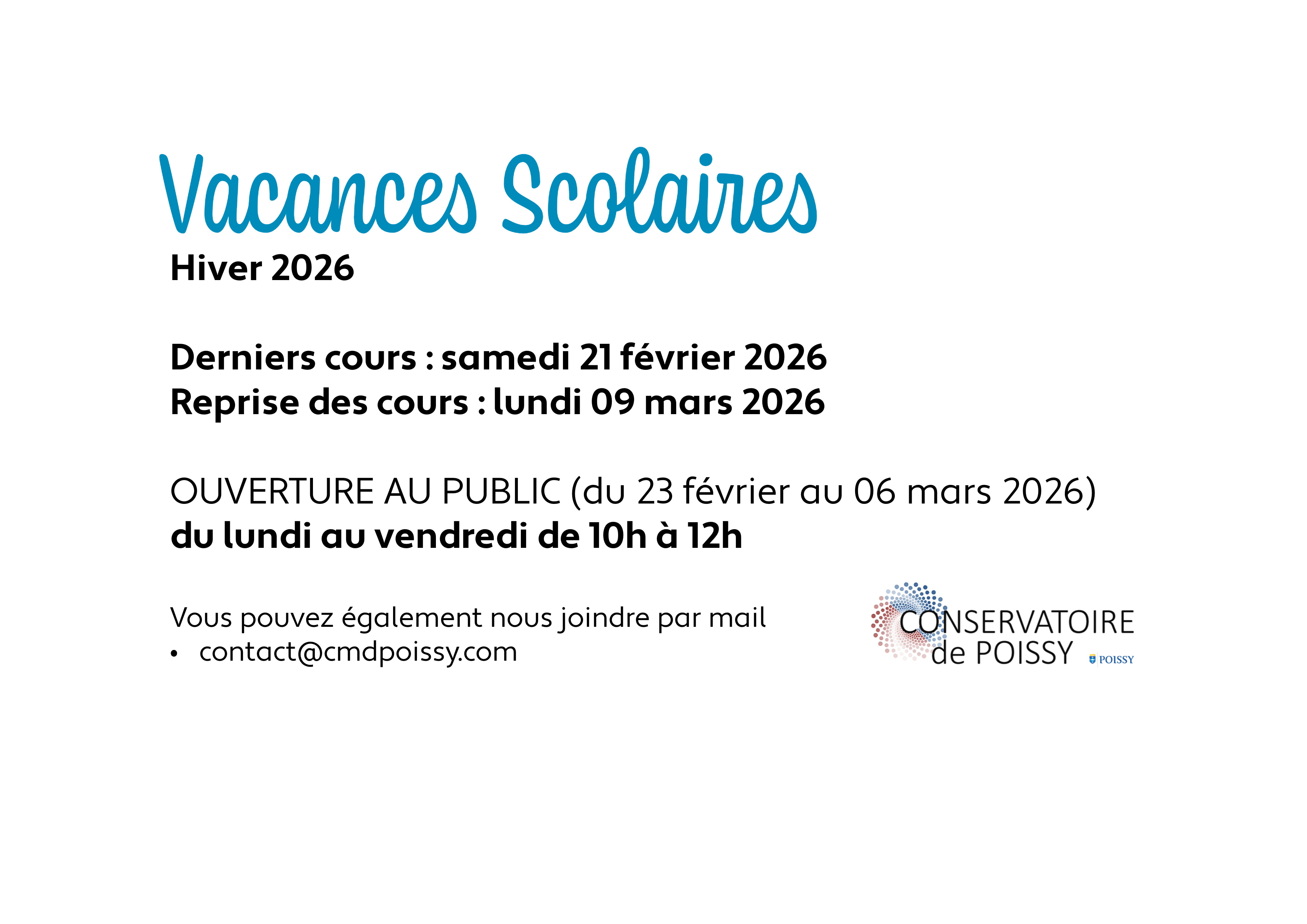 Vacances Scolaires
Hiver 2026

Derniers cours : samedi 21 février 2026
Reprise des cours : lundi 09 mars 2026

OUVERTURE AU PUBLIC (du 23 février au 06 mars 2026)
du lundi au vendredi de 10h à 12h

Vous pouvez également nous joindre par mail
• contact@cmdpoissy.com

CONSERVATOIRE de POISSY
POISSY